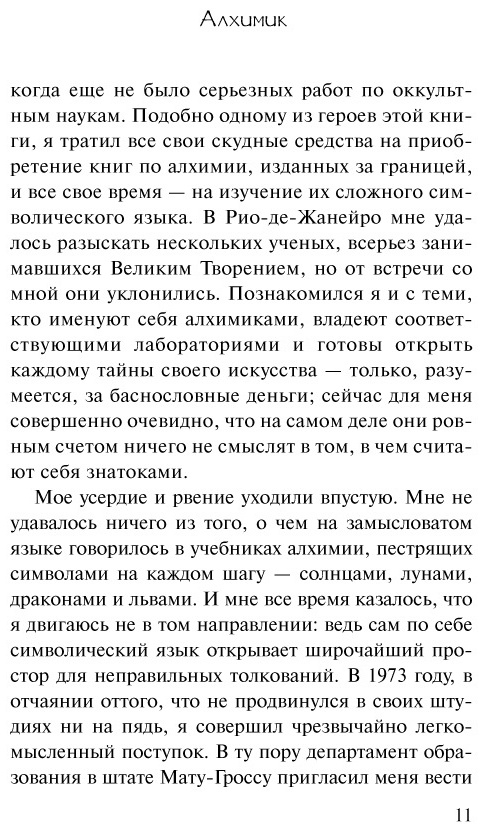 Алхимик

когда еще не было серьезных работ по оккультным наукам. Подобно одному из героев этой книги, я тратил все свои скудные средства на приобретение книг по алхимии, изданных за границей, и все свое время — на изучение их сложного символического языка. В Рио-де-Жанейро мне удалось разыскать нескольких ученых, всерьез занимавшихся Великим Творением, но от встречи со мной они уклонились. Познакомился я и с теми, кто именуют себя алхимиками, владеют соответствующими лабораториями и готовы открыть каждому тайны своего искусства — только, разумеется, за баснословные деньги; сейчас для меня совершенно очевидно, что на самом деле они ровным счетом ничего не смыслят в том, в чем считают себя знатоками.

Мое усердие и рвение уходили впустую. Мне не удавалось ничего из того, о чем на замысловатом языке говорилось в учебниках алхимии, пестрящих символами на каждом шагу — солнцами, лунами, драконами и львами. И мне все время казалось, что я двигаюсь не в том направлении: ведь сам по себе символический язык открывает широчайший простор для неправильных толкований. В 1973 году, в отчаянии оттого, что не продвинулся в своих штудиях ни на пядь, я совершил чрезвычайно легкомысленный поступок. В ту пору департамент образования в штате Мату-Гроссу пригласил меня вести

11